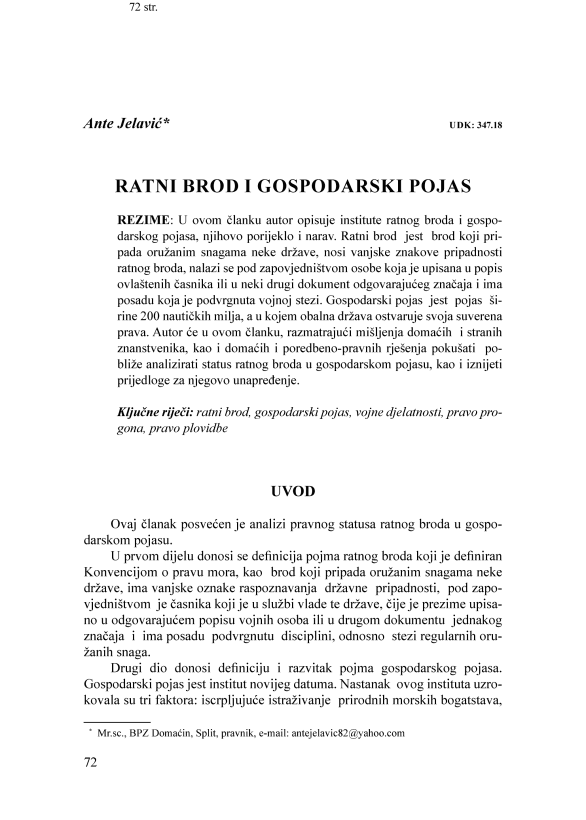 72 str.

Ante Jelavić*

UDK: 347.18

RATNI BROD I GOSPODARSKI POJAS

REZIME: U ovom članku autor opisuje institute ratnog broda i gospodarskog pojasa, njihovo porijeklo i narav. Ratni brod jest brod koji pripada oružanim snagama neke države, nosi vanjske znakove pripadnosti ratnog broda, nalazi se pod zapovjedništvom osobe koja je upisana u popis ovlaštenih časnika ili u neki drugi dokument odgovarajućeg značaja i ima posadu koja je podvrgnuta vojnoj stezi. Gospodarski pojas jest pojas širine 200 nautičkih milja, a u kojem obalna država ostvaruje svoja suverena prava. Autor će u ovom članku, razmatrajući mišljenja domaćih i stranih znanstvenika, kao i domaćih i poredbeno-pravnih rješenja pokušati pobliže analizirati status ratnog broda u gospodarskom pojasu, kao i iznijeti prijedloge za njegovo unapređenje.

Ključne riječi: ratni brod, gospodarski pojas, vojne djelatnosti, pravo progona, pravo plovidbe

UVOD

Ovaj članak posvećen je analizi pravnog statusa ratnog broda u gospodarskom pojasu.

U prvom dijelu donosi se definicija pojma ratnog broda koji je definiran Konvencijom o pravu mora, kao brod koji pripada oružanim snagama neke države, ima vanjske oznake raspoznavanja državne pripadnosti, pod zapovjedništvom je časnika koji je u službi vlade te države, čije je prezime upisano u odgovarajućem popisu vojnih osoba ili u drugom dokumentu jednakog značaja i ima posadu podvrgnutu disciplini, odnosno stezi regularnih oružanih snaga.

Drugi dio donosi definiciju i razvitak pojma gospodarskog pojasa. Gospodarski pojas jest institut novijeg datuma. Nastanak ovog instituta uzrokovala su tri faktora: iscrpljujuće istraživanje prirodnih morskih bogatstava,

* Mr.sc., BPZ Domaćin, Split, pravnik, e-mail: antejelavic82@yahoo.com

72